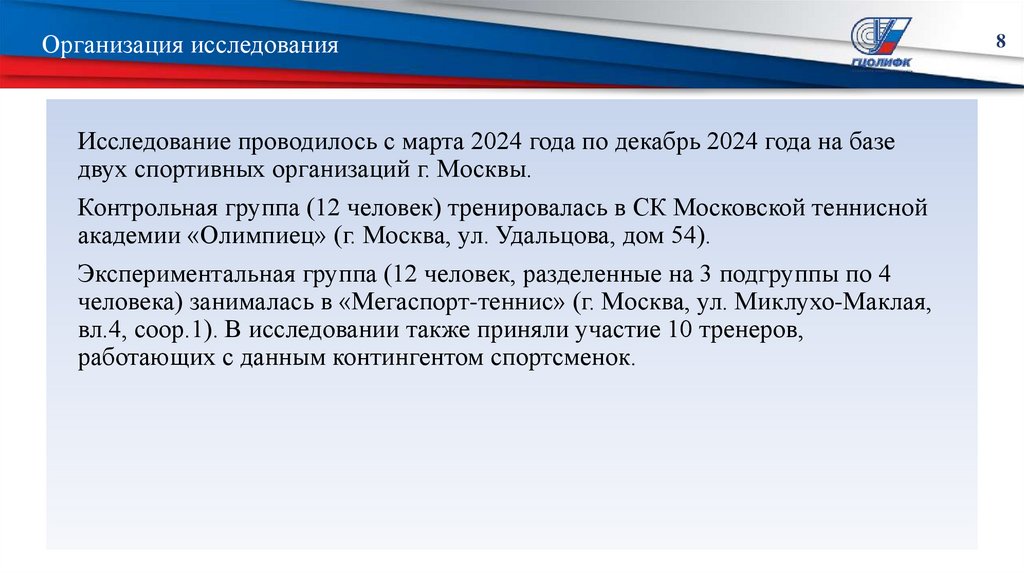 Организация исследования

ГЦОЛИФК

8

Исследование проводилось с марта 2024 года по декабрь 2024 года на базе двух спортивных организаций г. Москвы.

Контрольная группа (12 человек) тренировалась в СК Московской теннисной академии «Олимпиец» (г. Москва, ул. Удальцова, дом 54).

Экспериментальная группа (12 человек, разделенные на 3 подгруппы по 4 человека) занималась в «Мегаспорт-теннис» (г. Москва, ул. Миклухо-Маклая, вл.4, соор.1). В исследовании также приняли участие 10 тренеров, работающих с данным контингентом спортсменок.